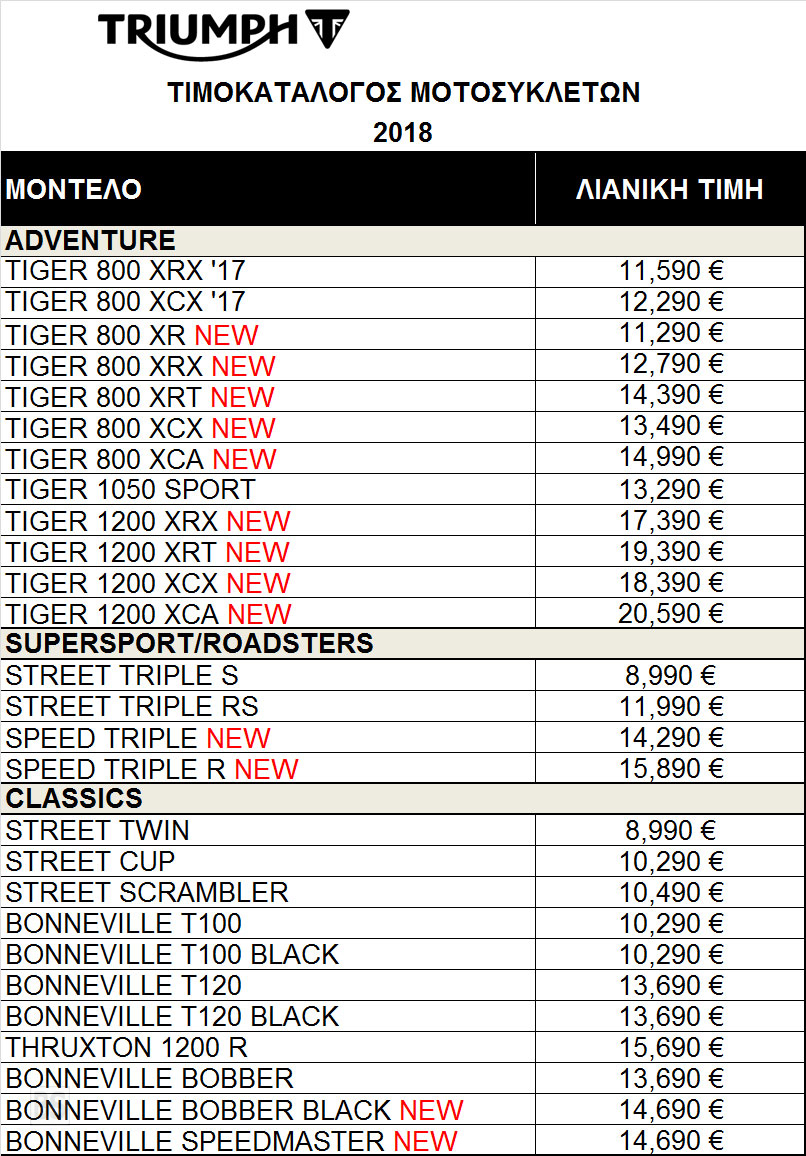 TRIUMPH

ΤΙΜΟΚΑΤΑΛΟΓΟΣ ΜΟΤΟΣΥΚΛΕΤΩΝ

2018

| ΜΟΝΤΕΛΟ | ΛΙΑΝΙΚΗ ΤΙΜΗ |
|---|---|
| ADVENTURE | |
| TIGER 800 XRX '17 | 11,590 € |
| TIGER 800 XCX '17 | 12,290 € |
| TIGER 800 XR NEW | 11,290 € |
| TIGER 800 XRX NEW | 12,790 € |
| TIGER 800 XRT NEW | 14,390 € |
| TIGER 800 XCX NEW | 13,490 € |
| TIGER 800 XCA NEW | 14,990 € |
| TIGER 1050 SPORT | 13,290 € |
| TIGER 1200 XRX NEW | 17,390 € |
| TIGER 1200 XRT NEW | 19,390 € |
| TIGER 1200 XCX NEW | 18,390 € |
| TIGER 1200 XCA NEW | 20,590 € |
| SUPERSPORT/ROADSTERS | |
| STREET TRIPLE S | 8,990 € |
| STREET TRIPLE RS | 11,990 € |
| SPEED TRIPLE NEW | 14,290 € |
| SPEED TRIPLE R NEW | 15,890 € |
| CLASSICS | |
| STREET TWIN | 8,990 € |
| STREET CUP | 10,290 € |
| STREET SCRAMBLER | 10,490 € |
| BONNEVILLE T100 | 10,290 € |
| BONNEVILLE T100 BLACK | 10,290 € |
| BONNEVILLE T120 | 13,690 € |
| BONNEVILLE T120 BLACK | 13,690 € |
| THRUXTON 1200 R | 15,690 € |
| BONNEVILLE BOBBER | 13,690 € |
| BONNEVILLE BOBBER BLACK NEW | 14,690 € |
| BONNEVILLE SPEEDMASTER NEW | 14,690 € |